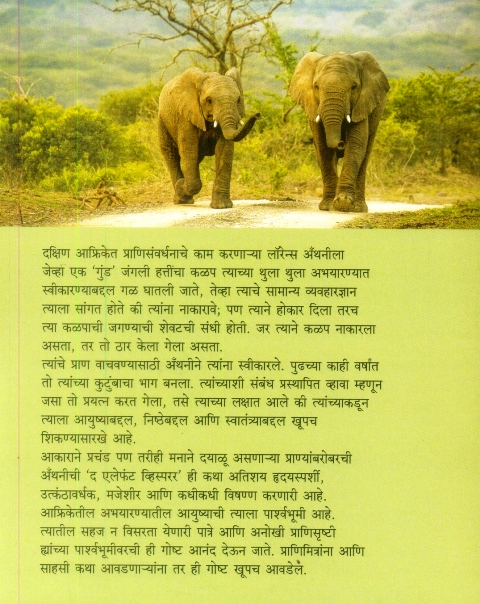 दक्षिण आफ्रिकेत प्राणिसंवर्धनाचे काम करणाऱ्या लॉरेन्स अँथनीला जेव्हा एक 'गुंड' जंगली हत्तींचा कळप त्याच्या थुला थुला अभयारण्यात स्वीकारण्याबद्दल गळ घातली जाते, तेव्हा त्याचे सामान्य व्यवहारज्ञान त्याला सांगत होते की त्यांना नाकारावे; पण त्याने होकार दिला तरच त्या कळपाची जगण्याची शेवटची संधी होती. जर त्याने कळप नाकारला असता, तर तो ठार केला गेला असता.

त्यांचे प्राण वाचवण्यासाठी अँथनीने त्यांना स्वीकारले. पुढच्या काही वर्षांत तो त्यांच्या कुटुंबाचा भाग बनला. त्यांच्याशी संबंध प्रस्थापित व्हावा म्हणून जसा तो प्रयत्न करत गेला, तसे त्याच्या लक्षात आले की त्यांच्याकडून त्याला आयुष्याबद्दल, निष्ठेबद्दल आणि स्वातंत्र्याबद्दल खूपच शिकण्यासारखे आहे.

आकाराने प्रचंड पण तरीही मनाने दयाळू असणाऱ्या प्राण्यांबरोबरची अँथनीची 'द एलेफंट व्हिस्परर' ही कथा अतिशय हृदयस्पर्शी, उत्कंठावर्धक, मजेशीर आणि कधीकधी विषण्ण करणारी आहे. आफ्रिकेतील अभयारण्यातील आयुष्याची त्याला पार्श्वभूमी आहे. त्यातील सहज न विसरता येणारी पात्रे आणि अनोखी प्राणिसृष्टी ह्यांच्या पार्श्वभूमीवरची ही गोष्ट आनंद देऊन जाते. प्राणिमित्रांना आणि साहसी कथा आवडणाऱ्यांना तर ही गोष्ट खूपच आवडेल.